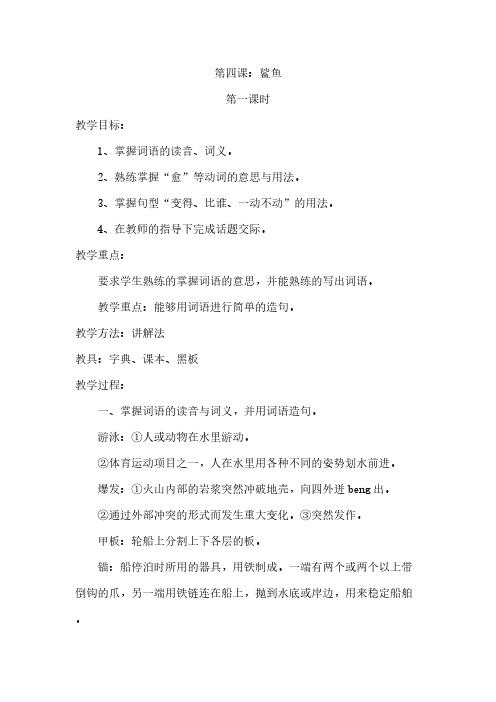 第四课：鲨鱼

第一课时

教学目标：

1、掌握词语的读音、词义。

2、熟练掌握“愈”等动词的意思与用法。

3、掌握句型“变得、比谁、一动不动”的用法。

4、在教师的指导下完成话题交际。

教学重点：

要求学生熟练的掌握词语的意思，并能熟练的写出词语。

教学重点：能够用词语进行简单的造句。

教学方法：讲解法

教具：字典、课本、黑板

教学过程：

一、掌握词语的读音与词义，并用词语造句。

游泳：①人或动物在水里游动。

②体育运动项目之一，人在水里用各种不同的姿势划水前进。

爆发：①火山内部的岩浆突然冲破地壳，向四外迸 beng 出。

②通过外部冲突的形式而发生重大变化。③突然发作。

甲板：轮船上分割上下各层的板。

锚：船停泊时所用的器具，用铁制成。一端有两个或两个以上带倒钩的爪，另一端用铁链连在船上，抛到水底或岸边，用来稳定船舶。